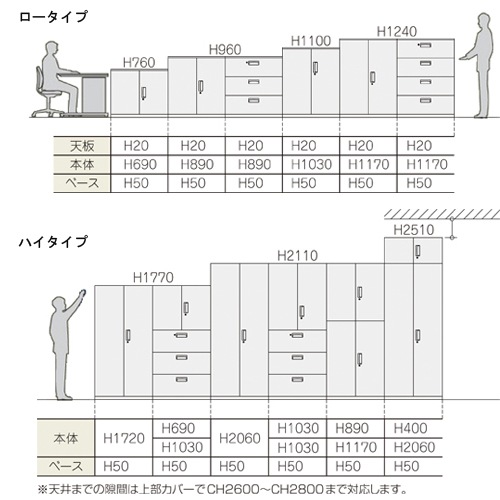 ロータイプ

H760　H960　H1100　H1240

| 天板 | H20 | H20 | H20 | H20 | H20 | H20 |
|---|---|---|---|---|---|---|
| 本体 | H690 | H890 | H890 | H1030 | H1170 | H1170 |
| ベース | H50 | H50 | H50 | H50 | H50 | H50 |

ハイタイプ

H1770　H2110　H2510

| 本体 | H1720 | H690 | H2060 | H1030 | H890 | H400 |
|---|---|---|---|---|---|---|
| | | H1030 | | H1030 | H1170 | H2060 |
| ベース | H50 | H50 | H50 | H50 | H50 | H50 |

※天井までの隙間は上部カバーでCH2600～CH2800まで対応します。